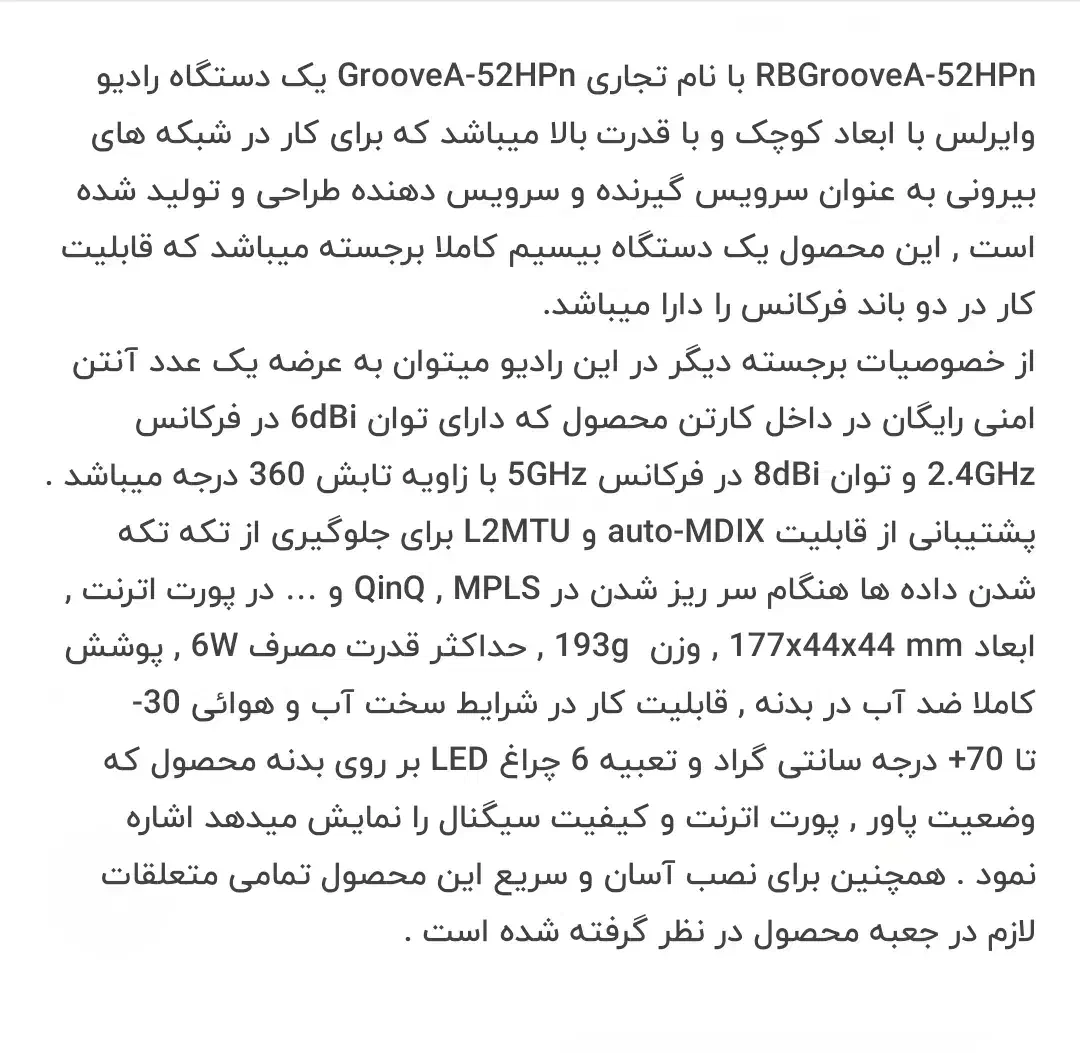 RBGrooveA-52HPn با نام تجاری GrooveA-52HPn یک دستگاه رادیو وایرلس با ابعاد کوچک و با قدرت بالا میباشد که برای کار در شبکه های بیرونی به عنوان سرویس گیرنده و سرویس دهنده طراحی و تولید شده است , این محصول یک دستگاه بیسیم کاملا برجسته میباشد که قابلیت کار در دو باند فرکانس را دارا میباشد.
از خصوصیات برجسته دیگر در این رادیو میتوان به عرضه یک عدد آنتن امنی رایگان در داخل کارتن محصول که دارای توان 6dBi در فرکانس 2.4GHz و توان 8dBi در فرکانس 5GHz با زاویه تابش 360 درجه میباشد . پشتیبانی از قابلیت auto-MDIX و L2MTU برای جلوگیری از تکه تکه شدن داده ها هنگام سر ریز شدن در QinQ , MPLS و ... در پورت اترنت , ابعاد 177x44x44 mm , وزن 193g , حداکثر قدرت مصرف 6W , پوشش کاملا ضد آب در بدنه , قابلیت کار در شرایط سخت آب و هوائی 30- تا 70+ درجه سانتی گراد و تعبیه 6 چراغ LED بر روی بدنه محصول که وضعیت پاور , پورت اترنت و کیفیت سیگنال را نمایش میدهد اشاره نمود . همچنین برای نصب آسان و سریع این محصول تمامی متعلقات لازم در جعبه محصول در نظر گرفته شده است .